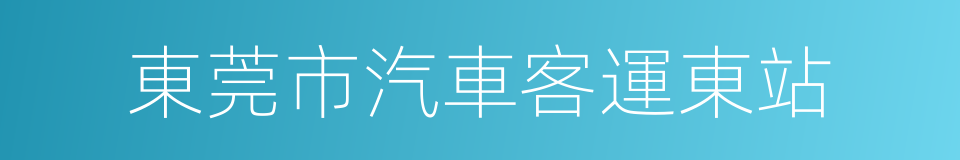 東莞市汽車客運東站